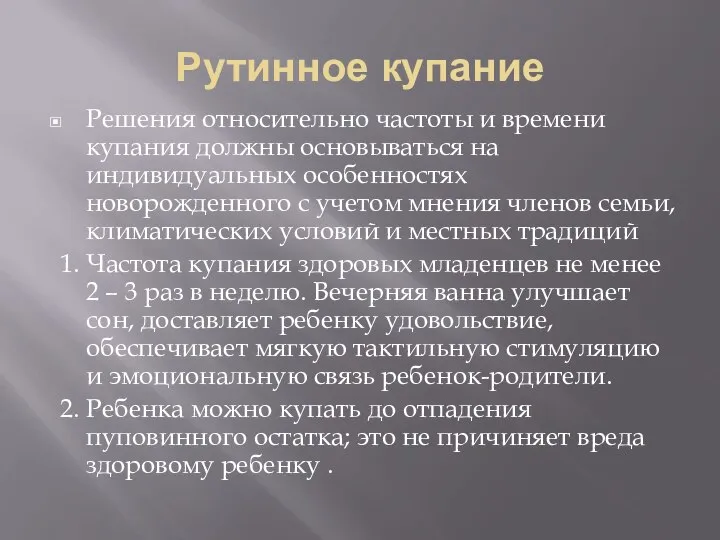 Рутинное купание

Решения относительно частоты и времени купания должны основываться на индивидуальных особенностях новорожденного с учетом мнения членов семьи, климатических условий и местных традиций

1. Частота купания здоровых младенцев не менее 2 – 3 раз в неделю. Вечерняя ванна улучшает сон, доставляет ребенку удовольствие, обеспечивает мягкую тактильную стимуляцию и эмоциональную связь ребенок-родители.

2. Ребенка можно купать до отпадения пуповинного остатка; это не причиняет вреда здоровому ребенку .